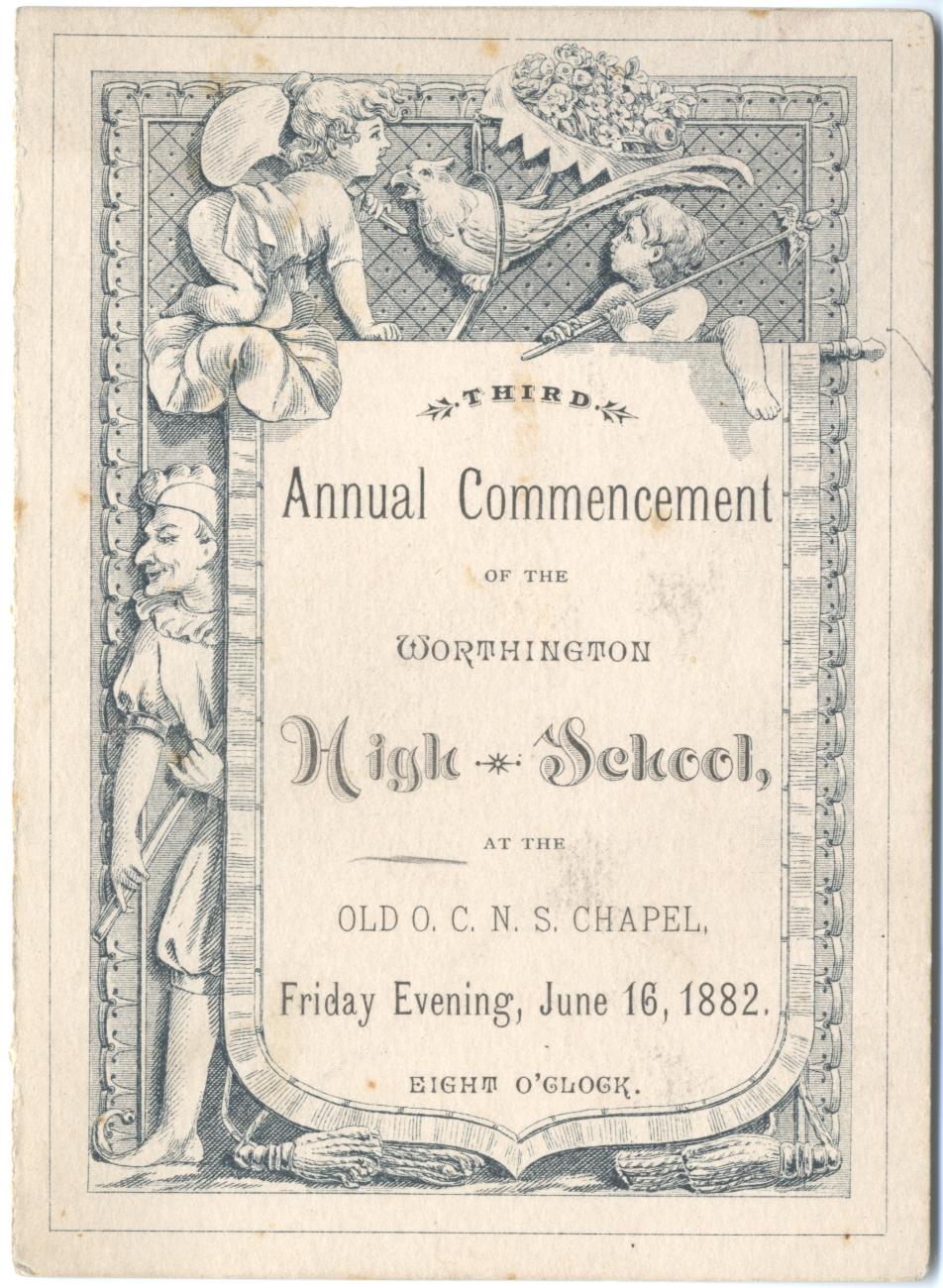 THIRD

Annual Commencement

OF THE

WORTHINGTON

High School,

AT THE

OLD O. C. N. S. CHAPEL,

Friday Evening, June 16, 1882.

EIGHT O'CLOCK.